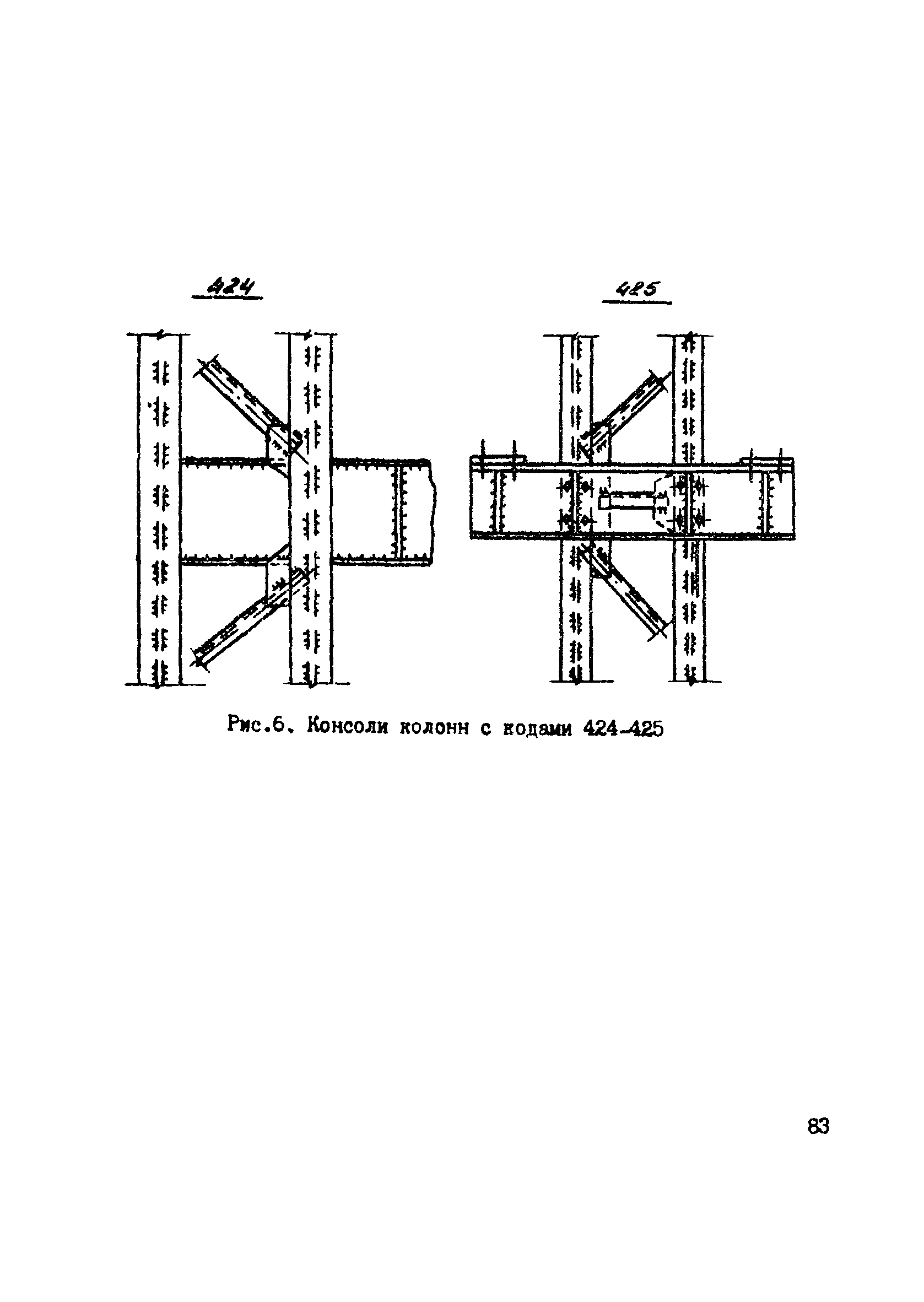 424

425

Рис.6. Консоли колонн с кодами 424-425

83